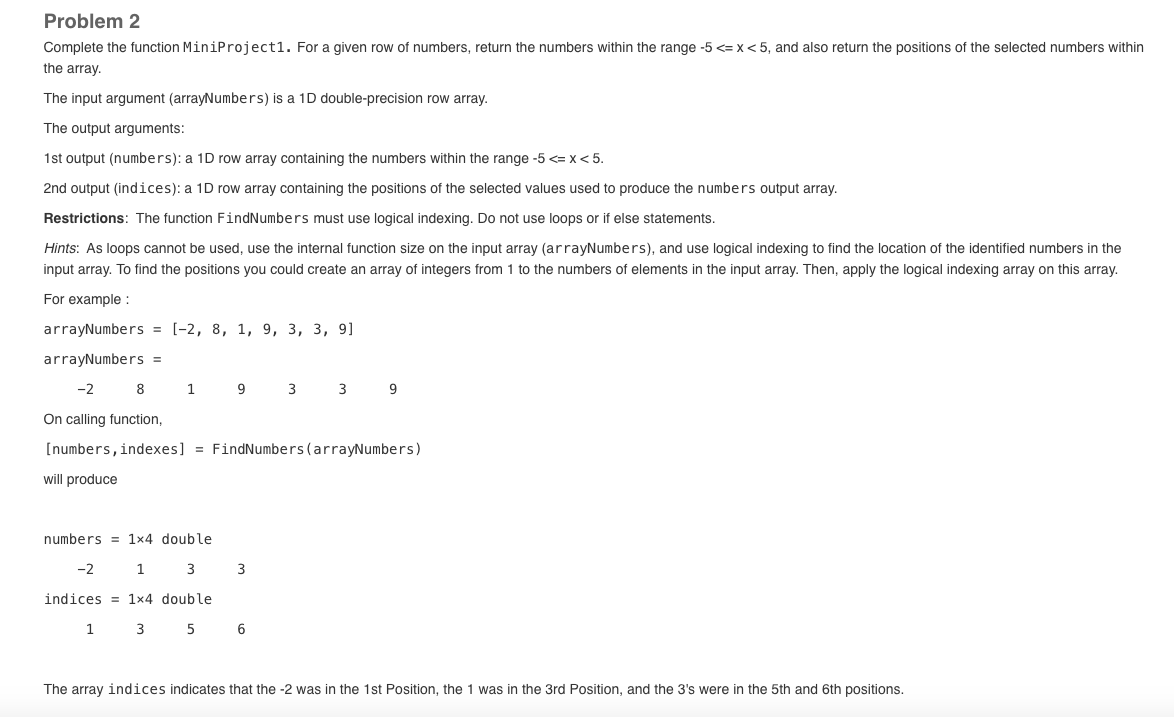 Problem 2

Complete the function MiniProject1. For a given row of numbers, return the numbers within the range -5 <= x < 5, and also return the positions of the selected numbers within the array.

The input argument (arrayNumbers) is a 1D double-precision row array.

The output arguments:

1st output (numbers): a 1D row array containing the numbers within the range -5 <= x < 5.

2nd output (indices): a 1D row array containing the positions of the selected values used to produce the numbers output array.

Restrictions: The function FindNumbers must use logical indexing. Do not use loops or if else statements.

Hints: As loops cannot be used, use the internal function size on the input array (arrayNumbers), and use logical indexing to find the location of the identified numbers in the input array. To find the positions you could create an array of integers from 1 to the numbers of elements in the input array. Then, apply the logical indexing array on this array.

For example :

arrayNumbers = [-2, 8, 1, 9, 3, 3, 9]

arrayNumbers =

-2 8 1 9 3 3 9

On calling function,

[numbers,indexes] = FindNumbers(arrayNumbers)

will produce

numbers = 1×4 double

-2 1 3 3

indices = 1×4 double

1 3 5 6

The array indices indicates that the -2 was in the 1st Position, the 1 was in the 3rd Position, and the 3's were in the 5th and 6th positions.